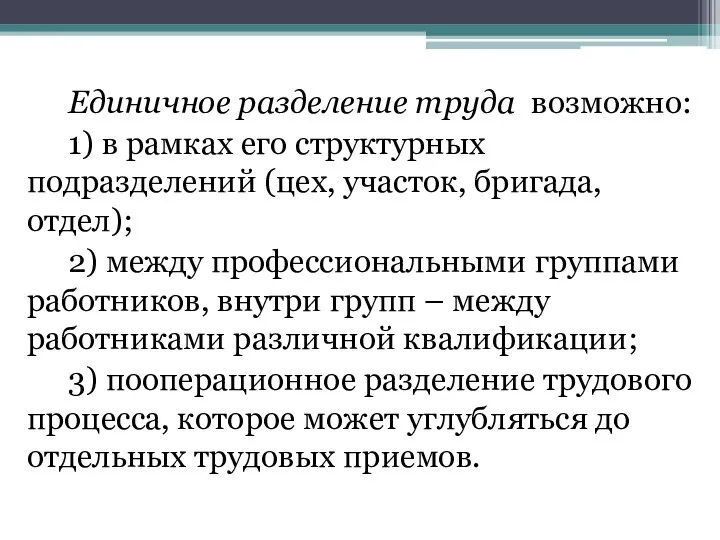 Единичное разделение труда возможно:

1) в рамках его структурных подразделений (цех, участок, бригада, отдел);

2) между профессиональными группами работников, внутри групп – между работниками различной квалификации;

3) пооперационное разделение трудового процесса, которое может углубляться до отдельных трудовых приемов.